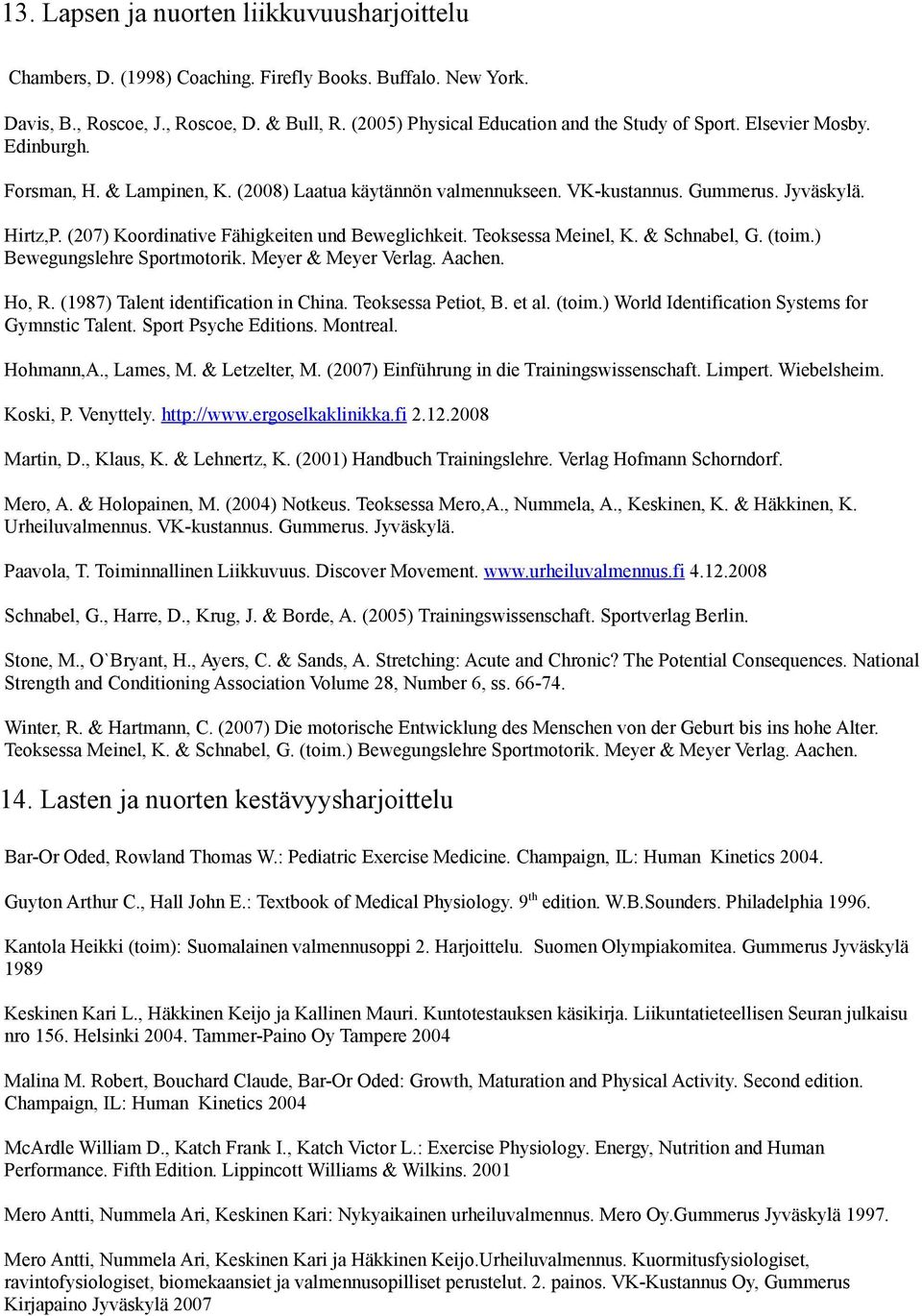 13. Lapsen ja nuorten liikkuvuusharjoittelu

Chambers, D. (1998) Coaching. Firefly Books. Buffalo. New York.

Davis, B., Roscoe, J., Roscoe, D. & Bull, R. (2005) Physical Education and the Study of Sport. Elsevier Mosby. Edinburgh.

Forsman, H. & Lampinen, K. (2008) Laatua käytännön valmennukseen. VK-kustannus. Gummerus. Jyväskylä.

Hirtz,P. (207) Koordinative Fähigkeiten und Beweglichkeit. Teoksessa Meinel, K. & Schnabel, G. (toim.) Bewegungslehre Sportmotorik. Meyer & Meyer Verlag. Aachen.

Ho, R. (1987) Talent identification in China. Teoksessa Petiot, B. et al. (toim.) World Identification Systems for Gymnstic Talent. Sport Psyche Editions. Montreal.

Hohmann,A., Lames, M. & Letzelter, M. (2007) Einführung in die Trainingswissenschaft. Limpert. Wiebelsheim.

Koski, P. Venyttely. http://www.ergoselkaklinikka.fi 2.12.2008

Martin, D., Klaus, K. & Lehnertz, K. (2001) Handbuch Trainingslehre. Verlag Hofmann Schorndorf.

Mero, A. & Holopainen, M. (2004) Notkeus. Teoksessa Mero,A., Nummela, A., Keskinen, K. & Häkkinen, K. Urheiluvalmennus. VK-kustannus. Gummerus. Jyväskylä.

Paavola, T. Toiminnallinen Liikkuvuus. Discover Movement. www.urheiluvalmennus.fi 4.12.2008

Schnabel, G., Harre, D., Krug, J. & Borde, A. (2005) Trainingswissenschaft. Sportverlag Berlin.

Stone, M., O`Bryant, H., Ayers, C. & Sands, A. Stretching: Acute and Chronic? The Potential Consequences. National Strength and Conditioning Association Volume 28, Number 6, ss. 66-74.

Winter, R. & Hartmann, C. (2007) Die motorische Entwicklung des Menschen von der Geburt bis ins hohe Alter. Teoksessa Meinel, K. & Schnabel, G. (toim.) Bewegungslehre Sportmotorik. Meyer & Meyer Verlag. Aachen.

14. Lasten ja nuorten kestävyysharjoittelu

Bar-Or Oded, Rowland Thomas W.: Pediatric Exercise Medicine. Champaign, IL: Human Kinetics 2004.

Guyton Arthur C., Hall John E.: Textbook of Medical Physiology. 9$^{th}$ edition. W.B.Sounders. Philadelphia 1996.

Kantola Heikki (toim): Suomalainen valmennusoppi 2. Harjoittelu. Suomen Olympiakomitea. Gummerus Jyväskylä 1989

Keskinen Kari L., Häkkinen Keijo ja Kallinen Mauri. Kuntotestauksen käsikirja. Liikuntatieteellisen Seuran julkaisu nro 156. Helsinki 2004. Tammer-Paino Oy Tampere 2004

Malina M. Robert, Bouchard Claude, Bar-Or Oded: Growth, Maturation and Physical Activity. Second edition. Champaign, IL: Human Kinetics 2004

McArdle William D., Katch Frank I., Katch Victor L.: Exercise Physiology. Energy, Nutrition and Human Performance. Fifth Edition. Lippincott Williams & Wilkins. 2001

Mero Antti, Nummela Ari, Keskinen Kari: Nykyaikainen urheiluvalmennus. Mero Oy.Gummerus Jyväskylä 1997.

Mero Antti, Nummela Ari, Keskinen Kari ja Häkkinen Keijo.Urheiluvalmennus. Kuormitusfysiologiset, ravintofysiologiset, biomekaansiet ja valmennusopilliset perustelut. 2. painos. VK-Kustannus Oy, Gummerus Kirjapaino Jyväskylä 2007